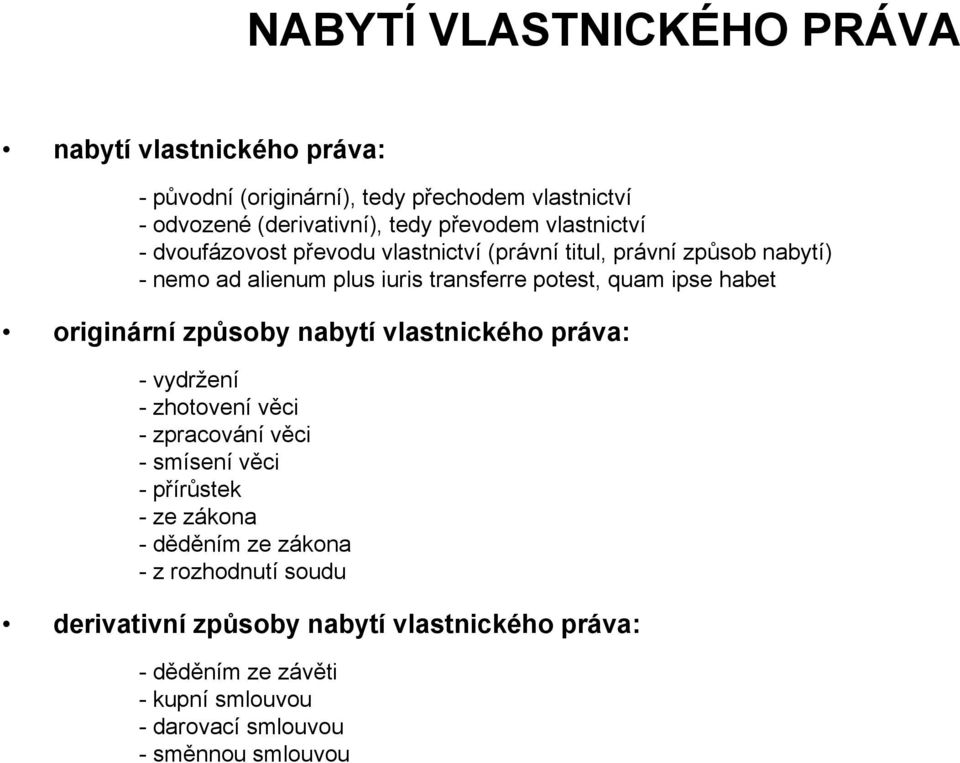 NABYTÍ VLASTNICKÉHO PRÁVA

• nabytí vlastnického práva:

- původní (originární), tedy přechodem vlastnictví
- odvozené (derivativní), tedy převodem vlastnictví
- dvoufázovost převodu vlastnictví (právní titul, právní způsob nabytí)
- nemo ad alienum plus iuris transferre potest, quam ipse habet

• originární způsoby nabytí vlastnického práva:

- vydržení
- zhotovení věci
- zpracování věci
- smísení věci
- přírůstek
- ze zákona
- děděním ze zákona
- z rozhodnutí soudu

• derivativní způsoby nabytí vlastnického práva:

- děděním ze závěti
- kupní smlouvou
- darovací smlouvou
- směnnou smlouvou